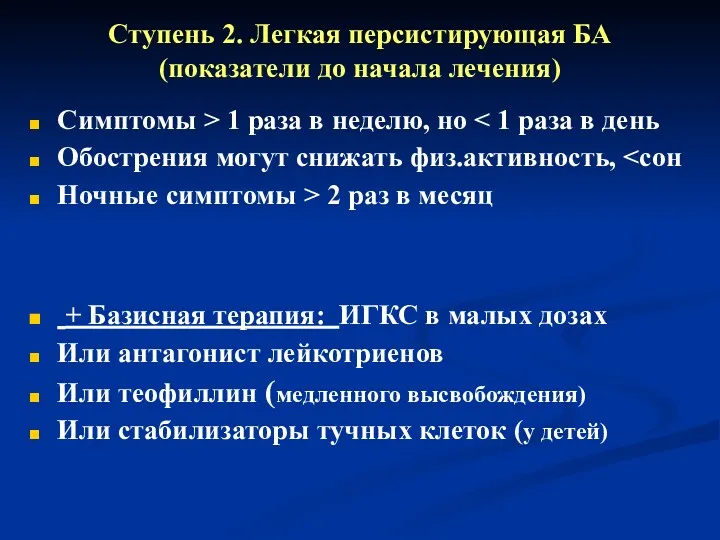 Ступень 2. Легкая персистирующая БА
(показатели до начала лечения)

Симптомы > 1 раза в неделю, но < 1 раза в день
Обострения могут снижать физ.активность, <сон
Ночные симптомы > 2 раз в месяц

+ Базисная терапия: ИГКС в малых дозах
Или антагонист лейкотриенов
Или теофиллин (медленного высвобождения)
Или стабилизаторы тучных клеток (у детей)